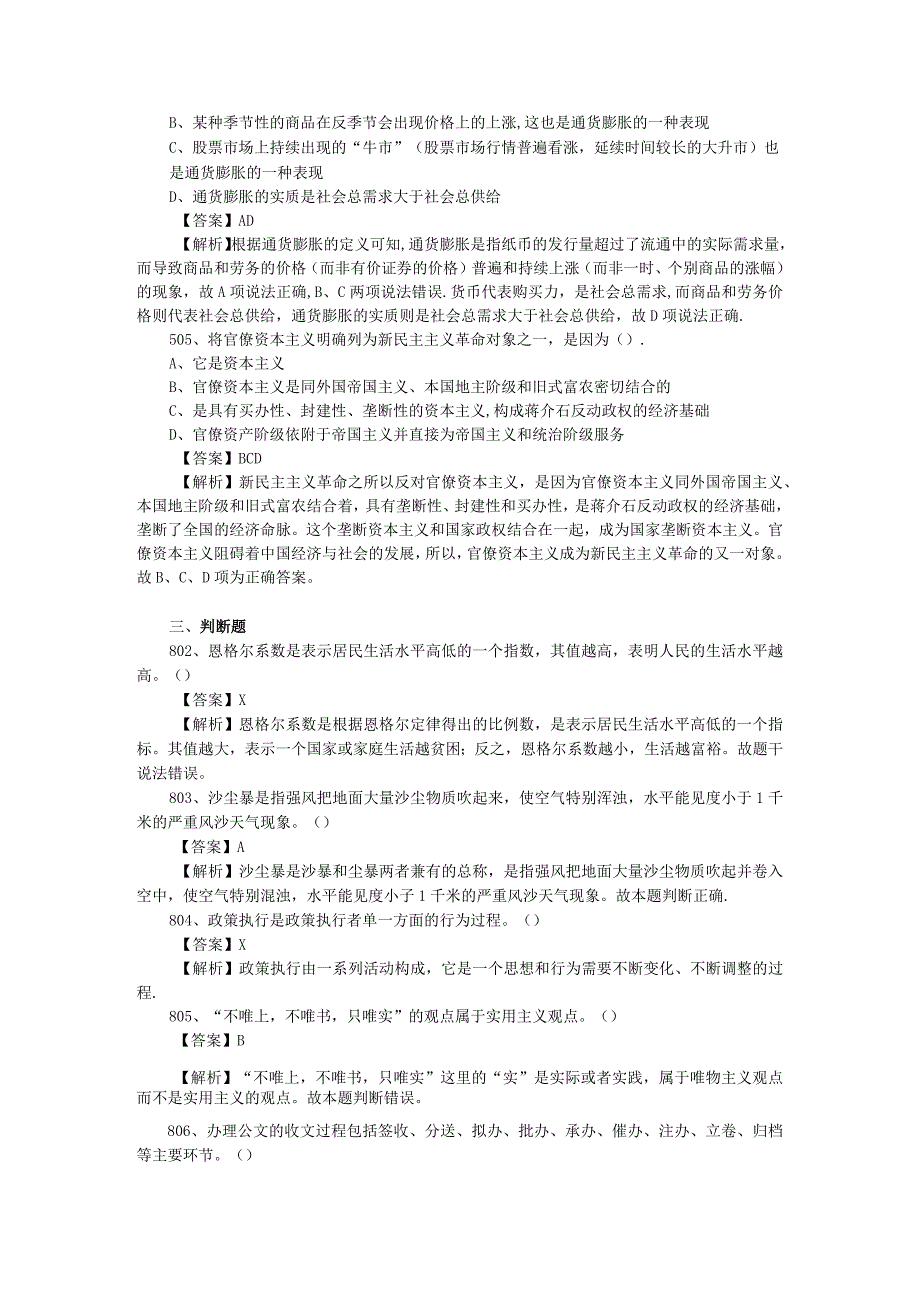 B、某种季节性的商品在反季节会出现价格上的上涨,这也是通货膨胀的一种表现
C、股票市场上持续出现的“牛市”（股票市场行情普遍看涨，延续时间较长的大升市）也是通货膨胀的一种表现
D、通货膨胀的实质是社会总需求大于社会总供给
【答案】AD
【解析】根据通货膨胀的定义可知,通货膨胀是指纸币的发行量超过了流通中的实际需求量,而导致商品和劳务的价格（而非有价证券的价格）普遍和持续上涨（而非一时、个别商品的涨幅）的现象，故A项说法正确,B、C两项说法错误.货币代表购买力，是社会总需求,而商品和劳务价格则代表社会总供给，通货膨胀的实质则是社会总需求大于社会总供给，故D项说法正确.
505、将官僚资本主义明确列为新民主主义革命对象之一，是因为（）.
A、它是资本主义
B、官僚资本主义是同外国帝国主义、本国地主阶级和旧式富农密切结合的
C、是具有买办性、封建性、垄断性的资本主义,构成蒋介石反动政权的经济基础
D、官僚资产阶级依附于帝国主义并直接为帝国主义和统治阶级服务
【答案】BCD
【解析】新民主主义革命之所以反对官僚资本主义，是因为官僚资本主义同外国帝国主义、本国地主阶级和旧式富农结合着，具有垄断性、封建性和买办性，是蒋介石反动政权的经济基础，垄断了全国的经济命脉。这个垄断资本主义和国家政权结合在一起，成为国家垄断资本主义。官僚资本主义阻碍着中国经济与社会的发展，所以，官僚资本主义成为新民主主义革命的又一对象。故B、C、D项为正确答案。

三、判断题
802、恩格尔系数是表示居民生活水平高低的一个指数，其值越高，表明人民的生活水平越高。（）
【答案】X
【解析】恩格尔系数是根据恩格尔定律得出的比例数，是表示居民生活水平高低的一个指标。其值越大，表示一个国家或家庭生活越贫困；反之，恩格尔系数越小，生活越富裕。故题干说法错误。
803、沙尘暴是指强风把地面大量沙尘物质吹起来，使空气特别浑浊，水平能见度小于1千米的严重风沙天气现象。（）
【答案】A
【解析】沙尘暴是沙暴和尘暴两者兼有的总称，是指强风把地面大量沙尘物质吹起并卷入空中，使空气特别混浊，水平能见度小于1千米的严重风沙天气现象。故本题判断正确.
804、政策执行是政策执行者单一方面的行为过程。（）
【答案】X
【解析】政策执行由一系列活动构成，它是一个思想和行为需要不断变化、不断调整的过程.
805、“不唯上，不唯书，只唯实”的观点属于实用主义观点。（）
【答案】B

【解析】“不唯上，不唯书，只唯实”这里的“实”是实际或者实践，属于唯物主义观点而不是实用主义的观点。故本题判断错误。

806、办理公文的收文过程包括签收、分送、拟办、批办、承办、催办、注办、立卷、归档等主要环节。（）